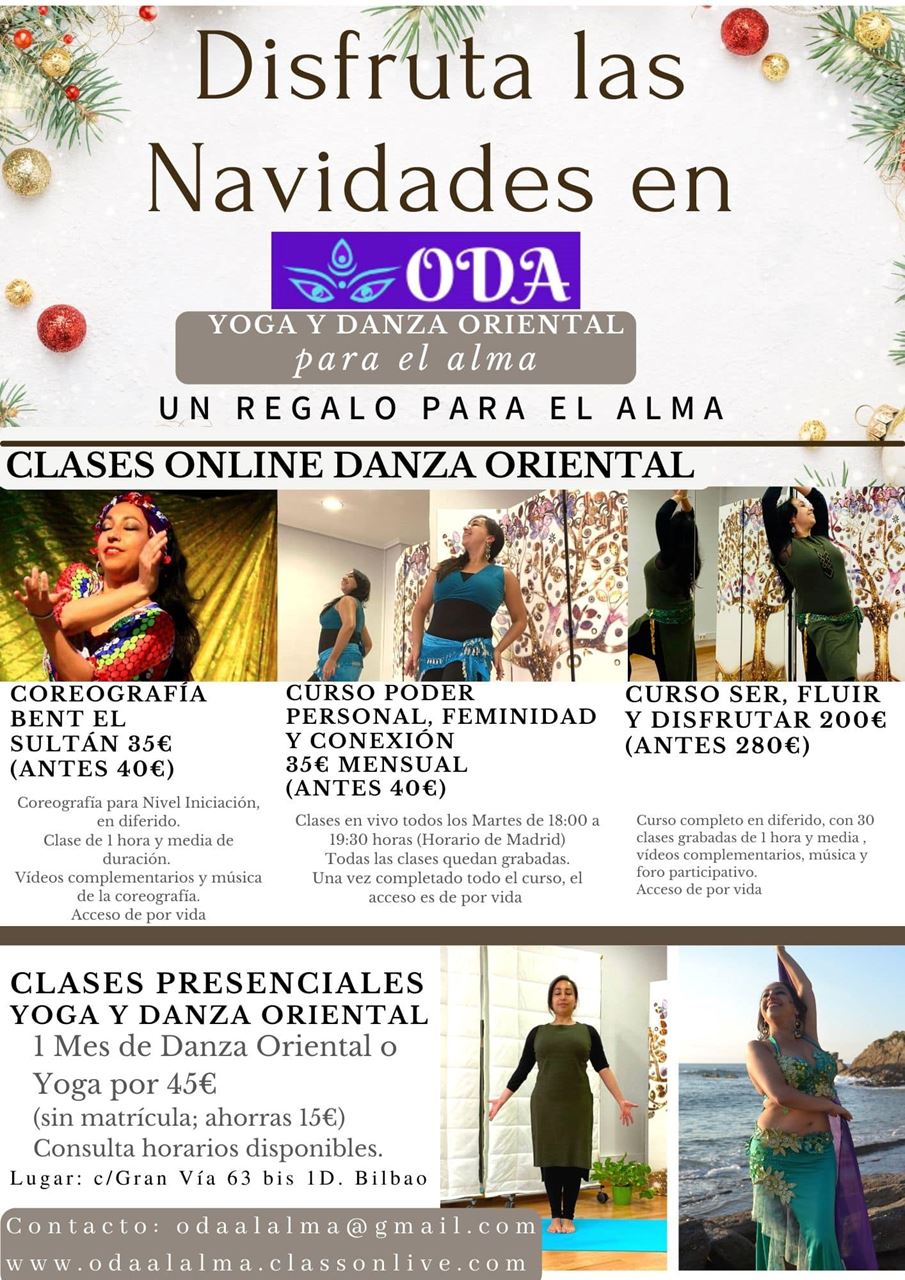 Disfruta las Navidades en

ODA

YOGA Y DANZA ORIENTAL
para el alma

UN REGALO PARA EL ALMA

CLASES ONLINE DANZA ORIENTAL

COREOGRAFÍA BENT EL SULTÁN 35€ (ANTES 40€)

Coreografía para Nivel Iniciación, en diferido.
Clase de 1 hora y media de duración.
Vídeos complementarios y música de la coreografía.
Acceso de por vida

CURSO PODER PERSONAL, FEMINIDAD Y CONEXIÓN 35€ MENSUAL (ANTES 40€)

Clases en vivo todos los Martes de 18:00 a 19:30 horas (Horario de Madrid)
Todas las clases quedan grabadas.
Una vez completado todo el curso, el acceso es de por vida

CURSO SER, FLUIR Y DISFRUTAR 200€ (ANTES 280€)

Curso completo en diferido, con 30 clases grabadas de 1 hora y media , vídeos complementarios, música y foro participativo.
Acceso de por vida

CLASES PRESENCIALES
YOGA Y DANZA ORIENTAL
1 Mes de Danza Oriental o Yoga por 45€
(sin matrícula; ahorras 15€)
Consulta horarios disponibles.
Lugar: c/Gran Vía 63 bis 1D. Bilbao

Contacto: odaalalma@gmail.com
www.odaalalma.classonlive.com